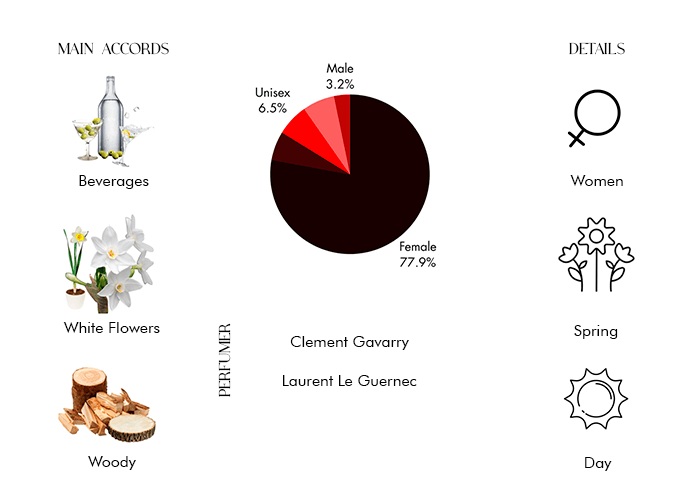 MAIN ACCORDS

Beverages

White Flowers

Woody

Male
3.2%

Unisex
6.5%

Female
77.9%

PERFUMER

Clement Gavarry

Laurent Le Guernec

DETAILS

Women

Spring

Day